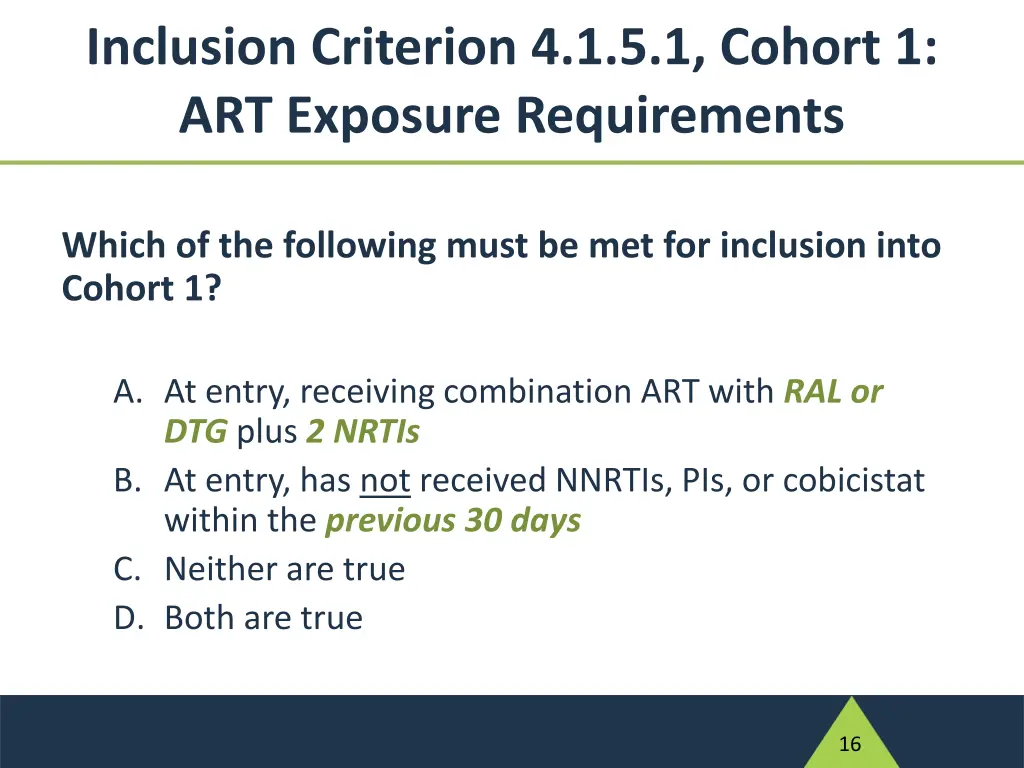 Inclusion Criterion 4.1.5.1, Cohort 1: ART Exposure Requirements

Which of the following must be met for inclusion into Cohort 1?

A. At entry, receiving combination ART with RAL or DTG plus 2 NRTIs
B. At entry, has not received NNRTIs, PIs, or cobicistat within the previous 30 days
C. Neither are true
D. Both are true

16